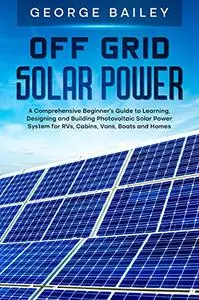 GEORGE BAILEY

OFF GRID SOLAR POWER

A Comprehensive Beginner's Guide to Learning, Designing and Building Photovoltaic Solar Power System for RVs, Cabins, Vans, Boats and Homes